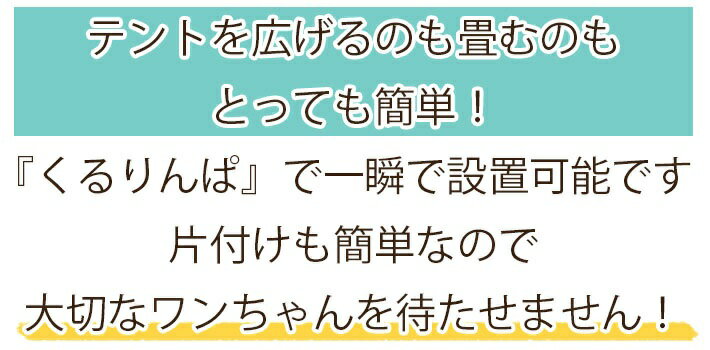 テントを広げるのも畳むのも
とっても簡単！

『くるりんぱ』で一瞬で設置可能です
片付けも簡単なので
大切なワンちゃんを待たせません！